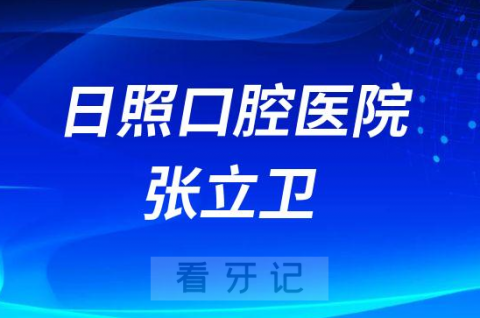 日照口腔医院
张立卫

看牙记